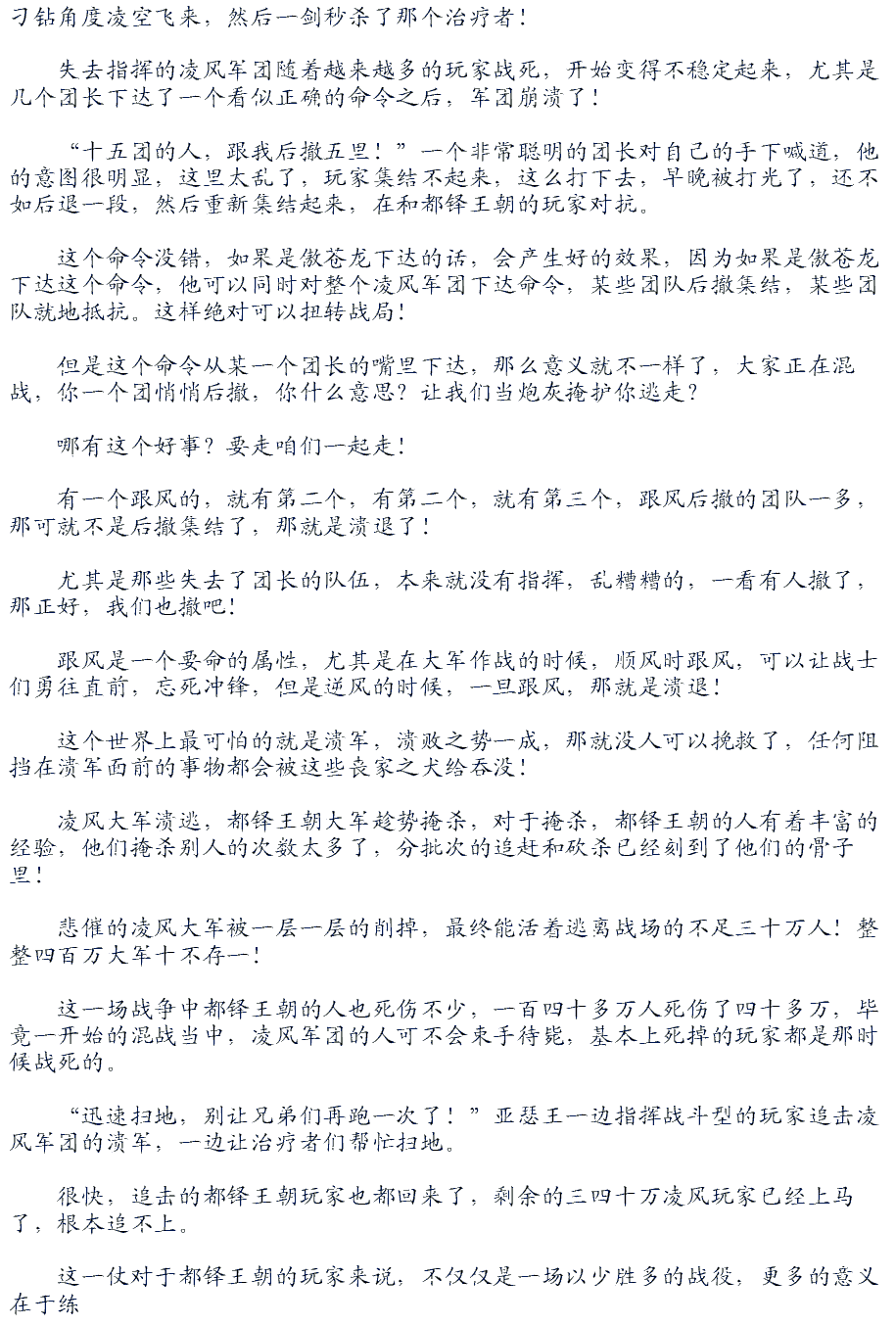 刁钻角度凌空飞来，然后一剑秒杀了那个治疗者！

失去指挥的凌风军团随着越来越多的玩家战死，开始变得不稳定起来，尤其是几个团长下达了一个看似正确的命令之后，军团崩溃了！

“十五团的人，跟我后撤五里！”一个非常聪明的团长对自己的手下喊道，他的意图很明显，这里太乱了，玩家集结不起来，这么打下去，早晚被打光了，还不如后退一段，然后重新集结起来，在和都铎王朝的玩家对抗。

这个命令没错，如果是傲苍龙下达的话，会产生好的效果，因为如果是傲苍龙下达这个命令，他可以同时对整个凌风军团下达命令，某些团队后撤集结，某些团队就地抵抗。这样绝对可以扭转战局！

但是这个命令从某一个团长的嘴里下达，那么意义就不一样了，大家正在混战，你一个团悄悄后撤，你什么意思？让我们当炮灰掩护你逃走？

哪有这个好事？要走咱们一起走！

有一个跟风的，就有第二个，有第二个，就有第三个，跟风后撤的团队一多，那可就不是后撤集结了，那就是溃退了！

尤其是那些失去了团长的队伍，本来就没有指挥，乱糟糟的，一看有人撤了，那正好，我们也撤吧！

跟风是一个要命的属性，尤其是在大军作战的时候，顺风时跟风，可以让战士们勇往直前，忘死冲锋，但是逆风的时候，一旦跟风，那就是溃退！

这个世界上最可怕的就是溃军，溃败之势一成，那就没人可以挽救了，任何阻挡在溃军面前的事物都会被这些丧家之犬给吞没！

凌风大军溃逃，都铎王朝大军趁势掩杀，对于掩杀，都铎王朝的人有着丰富的经验，他们掩杀别人的次数太多了，分批次的追赶和砍杀已经刻到了他们的骨子里！

悲催的凌风大军被一层一层的削掉，最终能活着逃离战场的不足三十万人！整整四百万大军十不存一！

这一场战争中都铎王朝的人也死伤不少，一百四十多万人死伤了四十多万，毕竟一开始的混战当中，凌风军团的人可不会束手待毙，基本上死掉的玩家都是那时候战死的。

“迅速扫地，别让兄弟们再跑一次了！”亚瑟王一边指挥战斗型的玩家追击凌风军团的溃军，一边让治疗者们帮忙扫地。

很快，追击的都铎王朝玩家也都回来了，剩余的三四十万凌风玩家已经上马了，根本追不上。

这一仗对于都铎王朝的玩家来说，不仅仅是一场以少胜多的战役，更多的意义在于练